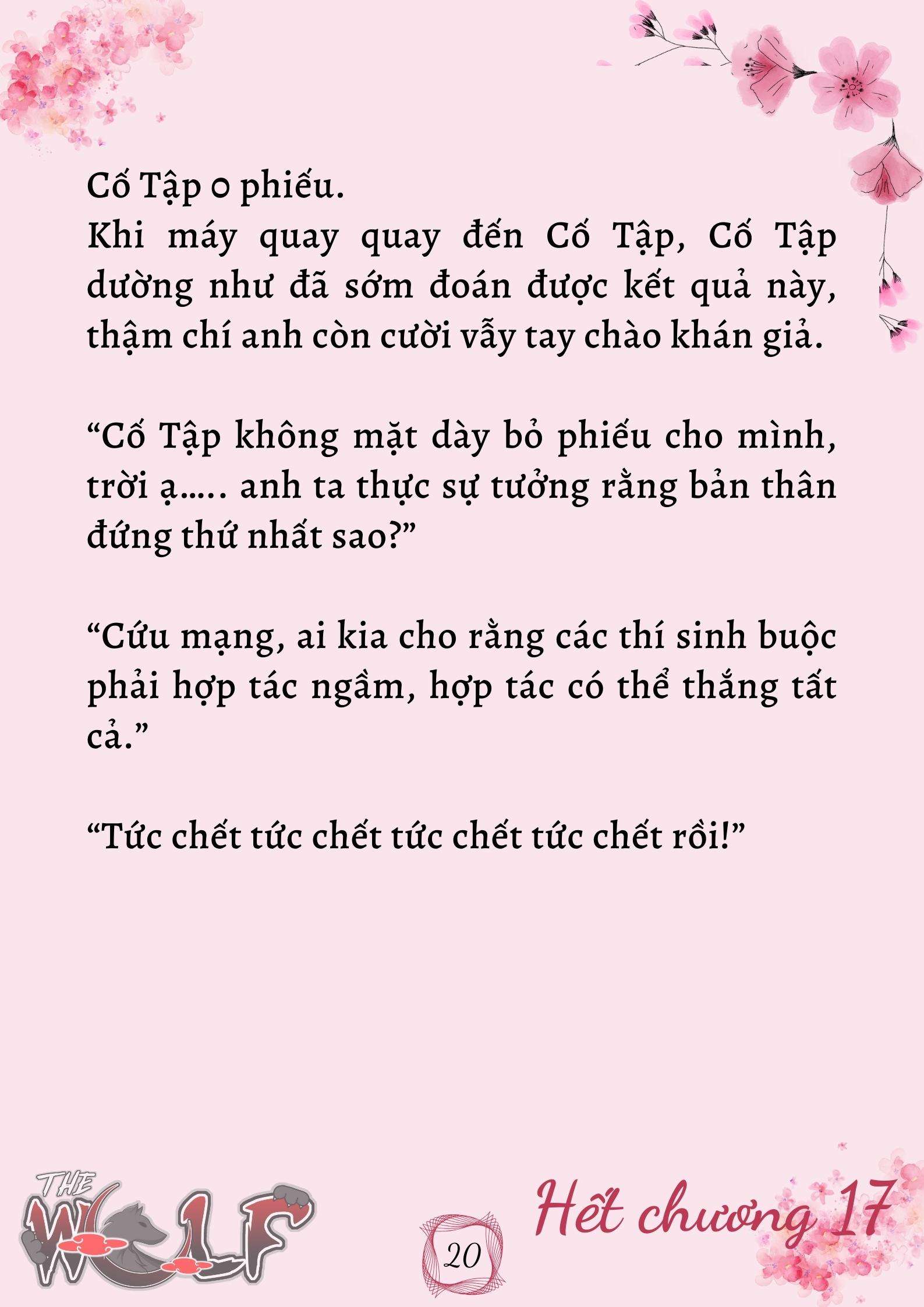 Cố Tập 0 phiếu.
Khi máy quay quay đến Cố Tập, Cố Tập dường như đã sớm đoán được kết quả này, thậm chí anh còn cười vẫy tay chào khán giả.

“Cố Tập không mặt dày bỏ phiếu cho mình, trời ạ….. anh ta thực sự tưởng rằng bản thân đứng thứ nhất sao?”

“Cứu mạng, ai kia cho rằng các thí sinh buộc phải hợp tác ngầm, hợp tác có thể thắng tất cả.”

“Tức chết tức chết tức chết tức chết rồi!”

THE WOLF

20

Hết chương 17